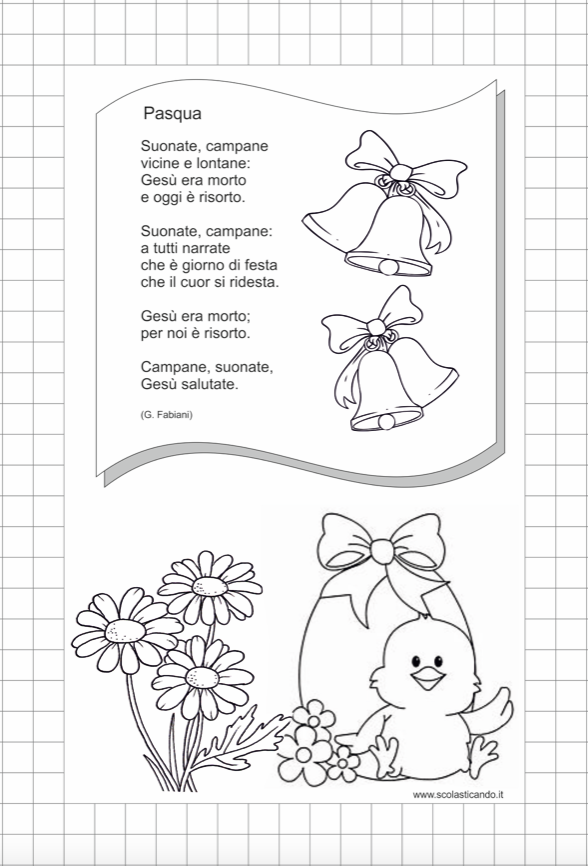 Pasqua

Suonate, campane
vicine e lontane:
Gesù era morto
e oggi è risorto.

Suonate, campane:
a tutti narrate
che è giorno di festa
che il cuor si ridesta.

Gesù era morto;
per noi è risorto.

Campane, suonate,
Gesù salutate.

(G. Fabiani)

www.scolasticando.it